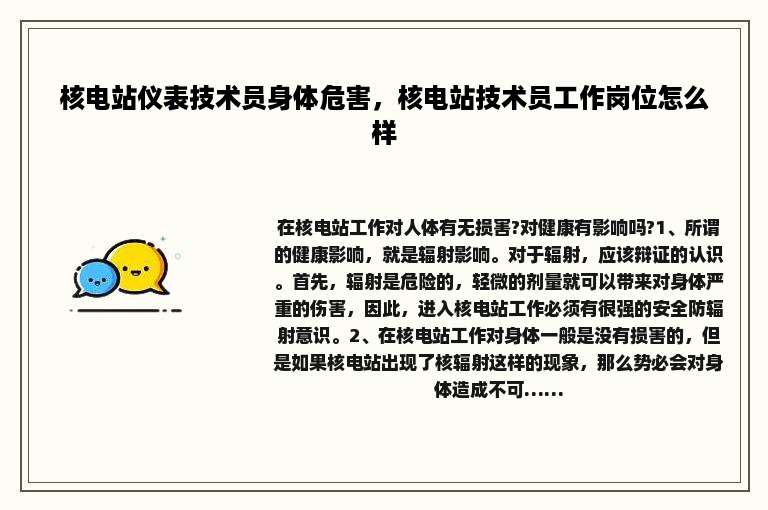 核电站仪表技术员身体危害，核电站技术员工作岗位怎么样

在核电站工作对人体有无损害?对健康有影响吗?1、所谓的健康影响，就是辐射影响。对于辐射，应该辩证的认识。首先，辐射是危险的，轻微的剂量就可以带来对身体严重的伤害，因此，进入核电站工作必须有很强的安全防辐射意识。2、在核电站工作对身体一般是没有损害的，但是如果核电站出现了核辐射这样的现象，那么势必会对身体造成不可......